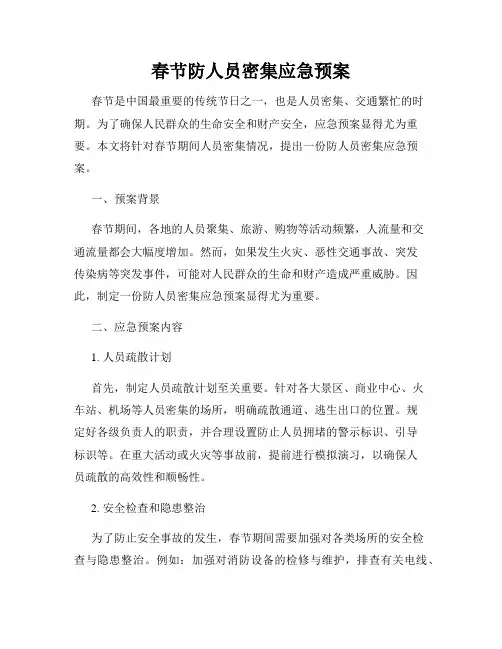 春节防人员密集应急预案

春节是中国最重要的传统节日之一，也是人员密集、交通繁忙的时期。为了确保人民群众的生命安全和财产安全，应急预案显得尤为重要。本文将针对春节期间人员密集情况，提出一份防人员密集应急预案。

一、预案背景

春节期间，各地的人员聚集、旅游、购物等活动频繁，人流量和交通流量都会大幅度增加。然而，如果发生火灾、恶性交通事故、突发传染病等突发事件，可能对人民群众的生命和财产造成严重威胁。因此，制定一份防人员密集应急预案显得尤为重要。

二、应急预案内容

1. 人员疏散计划

首先，制定人员疏散计划至关重要。针对各大景区、商业中心、火车站、机场等人员密集的场所，明确疏散通道、逃生出口的位置。规定好各级负责人的职责，并合理设置防止人员拥堵的警示标识、引导标识等。在重大活动或火灾等事故前，提前进行模拟演习，以确保人员疏散的高效性和顺畅性。

2. 安全检查和隐患整治

为了防止安全事故的发生，春节期间需要加强对各类场所的安全检查与隐患整治。例如：加强对消防设备的检修与维护，排查有关电线、